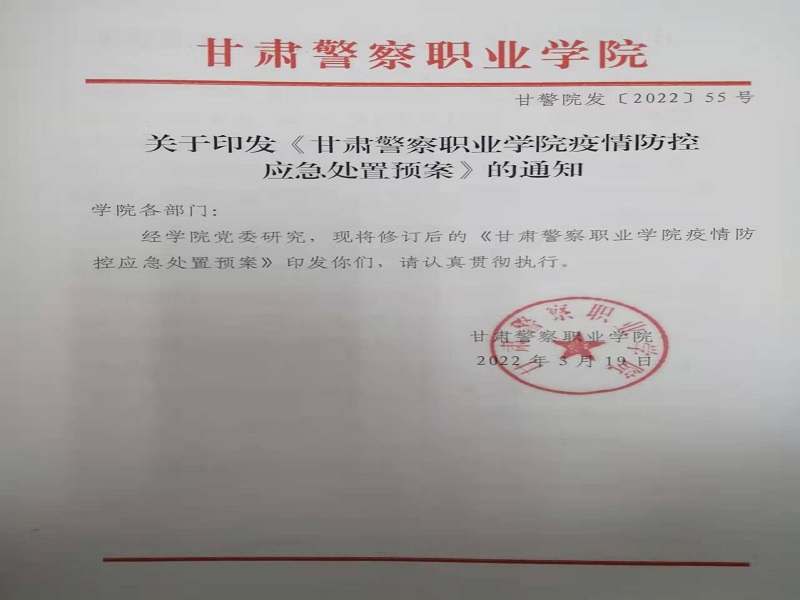 甘肃警察职业学院

甘警院发〔2022〕55号

关于印发《甘肃警察职业学院疫情防控应急处置预案》的通知

学院各部门：

经学院党委研究，现将修订后的《甘肃警察职业学院疫情防控应急处置预案》印发你们，请认真贯彻执行。

甘肃警察职业学院
2022年3月19日

甘肃警察职业学院